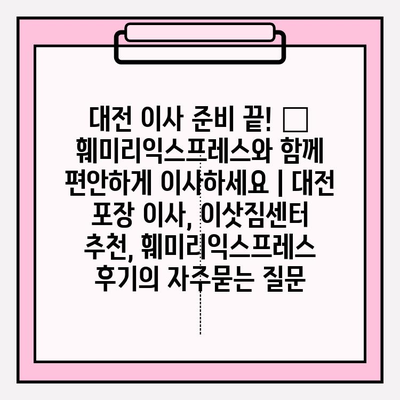 대전 이사 준비 끝! □ 훼미리익스프레스와 함께 편안하게 이사하세요 | 대전 포장 이사, 이삿짐센터 추천, 훼미리익스프레스 후기의 자주묻는 질문